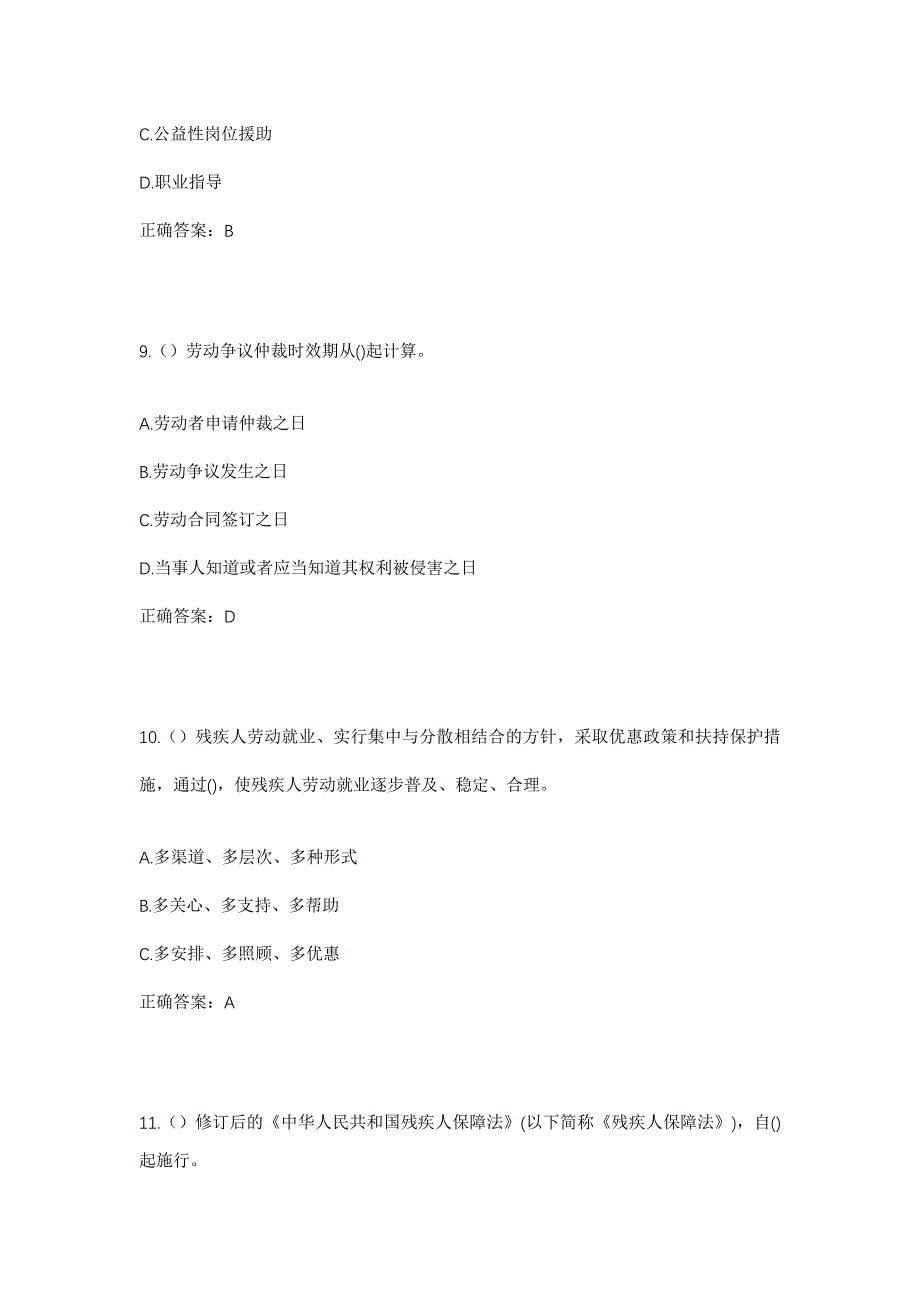 C.公益性岗位援助

D.职业指导

正确答案：B

9.（）劳动争议仲裁时效期从()起计算。

A.劳动者申请仲裁之日

B.劳动争议发生之日

C.劳动合同签订之日

D.当事人知道或者应当知道其权利被侵害之日

正确答案：D

10.（）残疾人劳动就业、实行集中与分散相结合的方针，采取优惠政策和扶持保护措施，通过()，使残疾人劳动就业逐步普及、稳定、合理。

A.多渠道、多层次、多种形式

B.多关心、多支持、多帮助

C.多安排、多照顾、多优惠

正确答案：A

11.（）修订后的《中华人民共和国残疾人保障法》(以下简称《残疾人保障法》)，自()起施行。